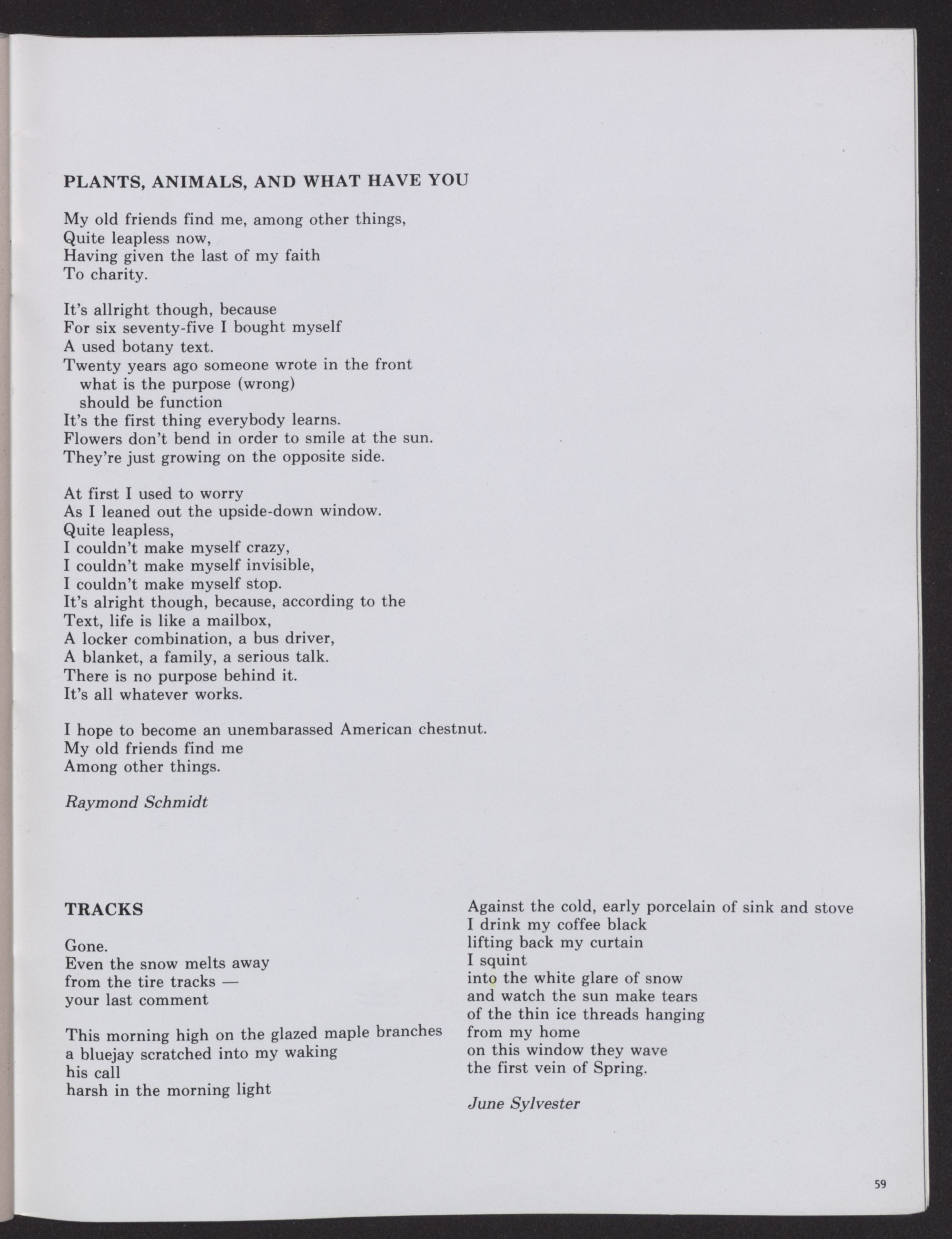 PLANTS, ANIMALS, AND WHAT HAVE YOU

My old friends find me, among other things,
Quite leapless now,
Having given the last of my faith
To charity.

It's allright though, because
For six seventy-five I bought myself
A used botany text.
Twenty years ago someone wrote in the front
what is the purpose (wrong)
should be function
It's the first thing everybody learns.
Flowers don't bend in order to smile at the sun.
They're just growing on the opposite side.

At first I used to worry
As I leaned out the upside-down window.
Quite leapless,
I couldn't make myself crazy,
I couldn't make myself invisible,
I couldn't make myself stop.
It's alright though, because, according to the
Text, life is like a mailbox,
A locker combination, a bus driver,
A blanket, a family, a serious talk.
There is no purpose behind it.
It's all whatever works.

I hope to become an unembarassed American chestnut.
My old friends find me
Among other things.

Raymond Schmidt

TRACKS

Gone.
Even the snow melts away
from the tire tracks —
your last comment

This morning high on the glazed maple branches
a bluejay scratched into my waking
his call
harsh in the morning light

Against the cold, early porcelain of sink and stove
I drink my coffee black
lifting back my curtain
I squint
into the white glare of snow
and watch the sun make tears
of the thin ice threads hanging
from my home
on this window they wave
the first vein of Spring.

June Sylvester

59